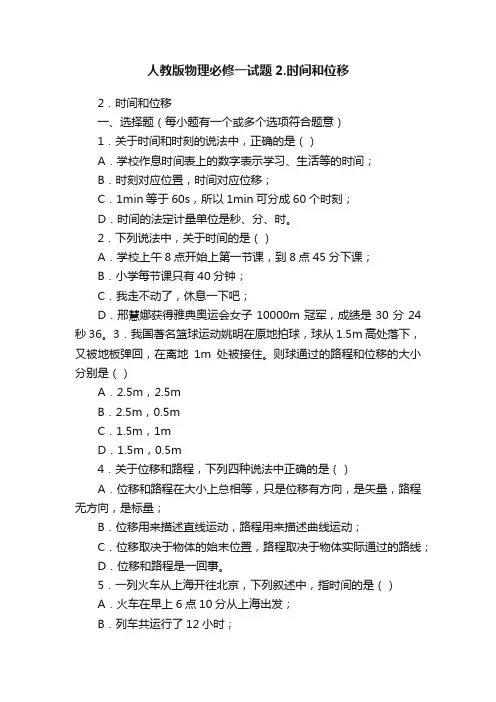 人教版物理必修一试题 2.时间和位移

2．时间和位移

一、选择题（每小题有一个或多个选项符合题意）

1．关于时间和时刻的说法中，正确的是（ ）

A．学校作息时间表上的数字表示学习、生活等的时间；

B．时刻对应位置，时间对应位移；

C．1min 等于 60s，所以 1min 可分成 60 个时刻；

D．时间的法定计量单位是秒、分、时。

2．下列说法中，关于时间的是（ ）

A．学校上午 8 点开始上第一节课，到 8 点 45 分下课；

B．小学每节课只有 40 分钟；

C．我走不动了，休息一下吧；

D．邢慧娜获得雅典奥运会女子 10000m 冠军，成绩是 30 分 24 秒 36。3．我国著名篮球运动姚明在原地拍球，球从 1.5m 高处落下，又被地板弹回，在离地 1m 处被接住。则球通过的路程和位移的大小分别是（ ）

A．2.5m，2.5m

B．2.5m，0.5m

C．1.5m，1m

D．1.5m，0.5m

4．关于位移和路程，下列四种说法中正确的是（ ）

A．位移和路程在大小上总相等，只是位移有方向，是矢量，路程无方向，是标量；

B．位移用来描述直线运动，路程用来描述曲线运动；

C．位移取决于物体的始末位置，路程取决于物体实际通过的路线；

D．位移和路程是一回事。

5．一列火车从上海开往北京，下列叙述中，指时间的是（ ）

A．火车在早上 6 点 10 分从上海出发；

B．列车共运行了 12 小时；